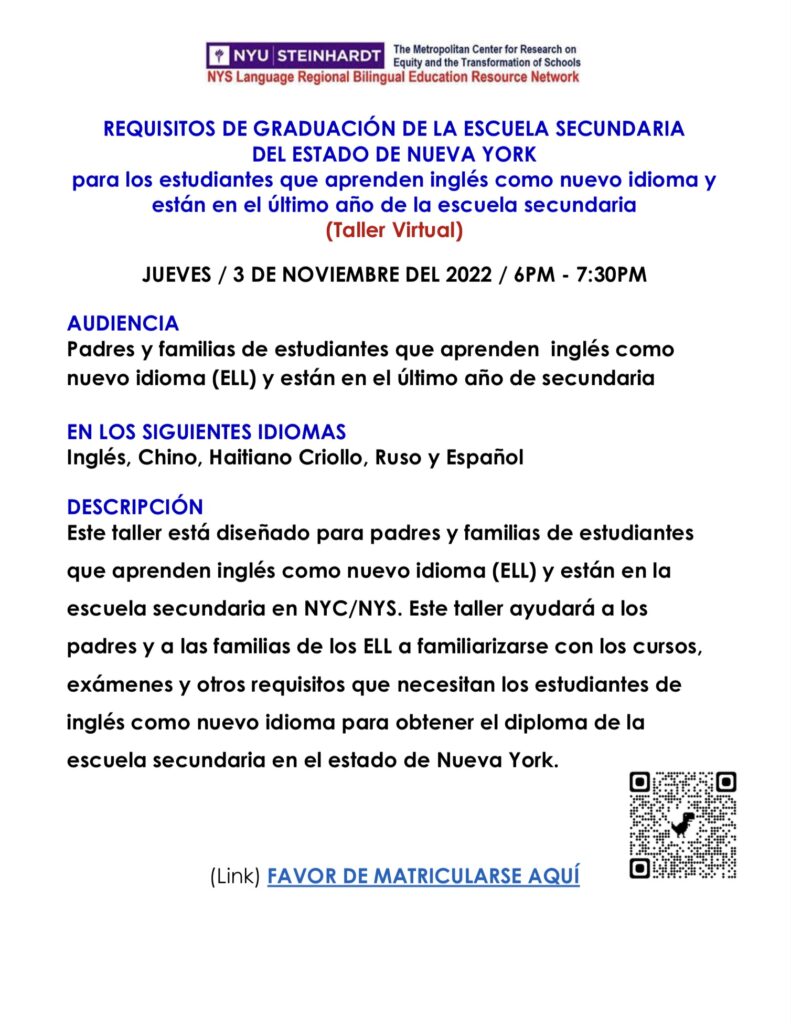 NYU STEINHARDT The Metropolitan Center for Research on Equity and the Transformation of Schools
NYS Language Regional Bilingual Education Resource Network

REQUISITOS DE GRADUACIÓN DE LA ESCUELA SECUNDARIA DEL ESTADO DE NUEVA YORK
para los estudiantes que aprenden inglés como nuevo idioma y están en el último año de la escuela secundaria
(Taller Virtual)

JUEVES / 3 DE NOVIEMBRE DEL 2022 / 6PM - 7:30PM

AUDIENCIA
Padres y familias de estudiantes que aprenden inglés como nuevo idioma (ELL) y están en el último año de secundaria

EN LOS SIGUIENTES IDIOMAS
Inglés, Chino, Haitiano Criollo, Ruso y Español

DESCRIPCIÓN
Este taller está diseñado para padres y familias de estudiantes que aprenden inglés como nuevo idioma (ELL) y están en la escuela secundaria en NYC/NYS. Este taller ayudará a los padres y a las familias de los ELL a familiarizarse con los cursos, exámenes y otros requisitos que necesitan los estudiantes de inglés como nuevo idioma para obtener el diploma de la escuela secundaria en el estado de Nueva York.

(Link) FAVOR DE MATRICULARSE AQUÍ